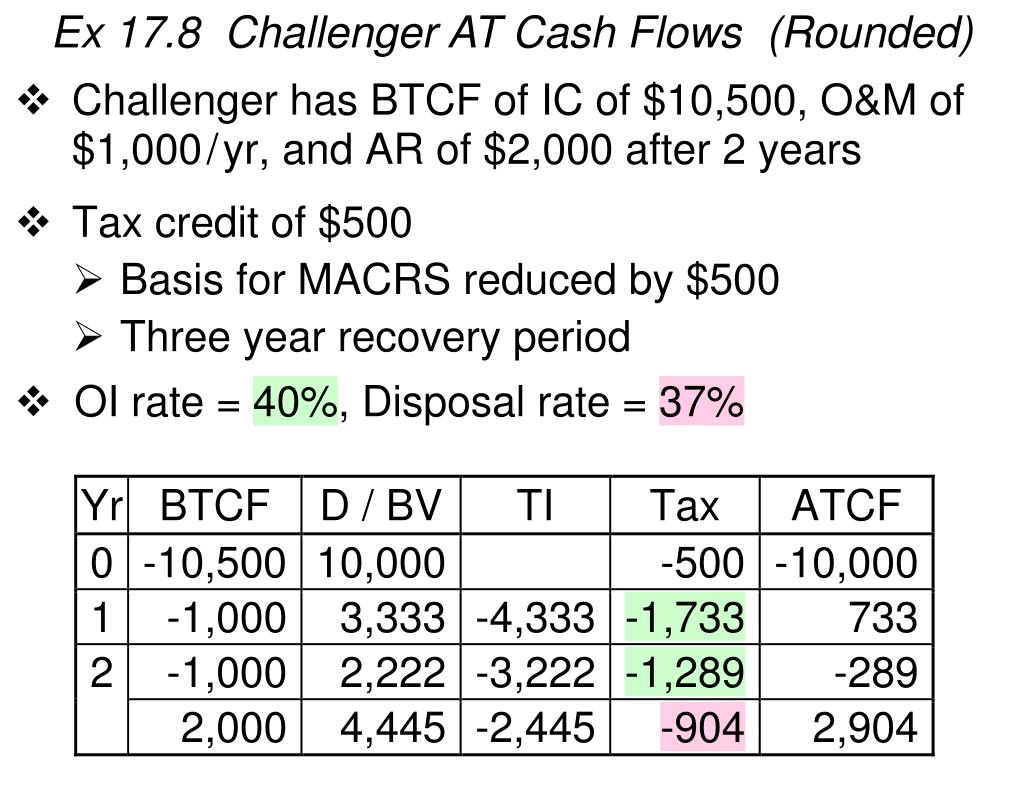 Ex 17.8 Challenger AT Cash Flows (Rounded)

❖ Challenger has BTCF of IC of \$10,500, O&M of \$1,000/yr, and AR of \$2,000 after 2 years

❖ Tax credit of \$500
➢ Basis for MACRS reduced by \$500
➢ Three year recovery period

❖ OI rate = 40%, Disposal rate = 37%

| Yr | BTCF | D / BV | TI | Tax | ATCF |
|---|---|---|---|---|---|
| 0 | -10,500 | 10,000 | | -500 | -10,000 |
| 1 | -1,000 | 3,333 | -4,333 | -1,733 | 733 |
| 2 | -1,000 | 2,222 | -3,222 | -1,289 | -289 |
| | 2,000 | 4,445 | -2,445 | -904 | 2,904 |